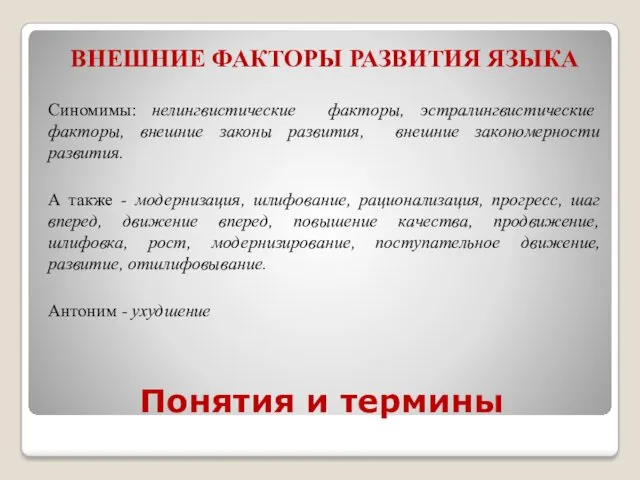 ВНЕШНИЕ ФАКТОРЫ РАЗВИТИЯ ЯЗЫКА

Синомимы: нелингвистические факторы, эстралингвистические факторы, внешние законы развития, внешние закономерности развития.

А также - модернизация, шлифование, рационализация, прогресс, шаг вперед, движение вперед, повышение качества, продвижение, шлифовка, рост, модернизирование, поступательное движение, развитие, отшлифовывание.

Антоним - ухудшение

Понятия и термины